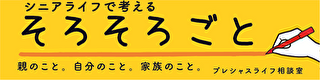 シニアライフで考える
そろそろごと

親のこと。自分のこと。家族のこと。
プレシャスライフ相談室